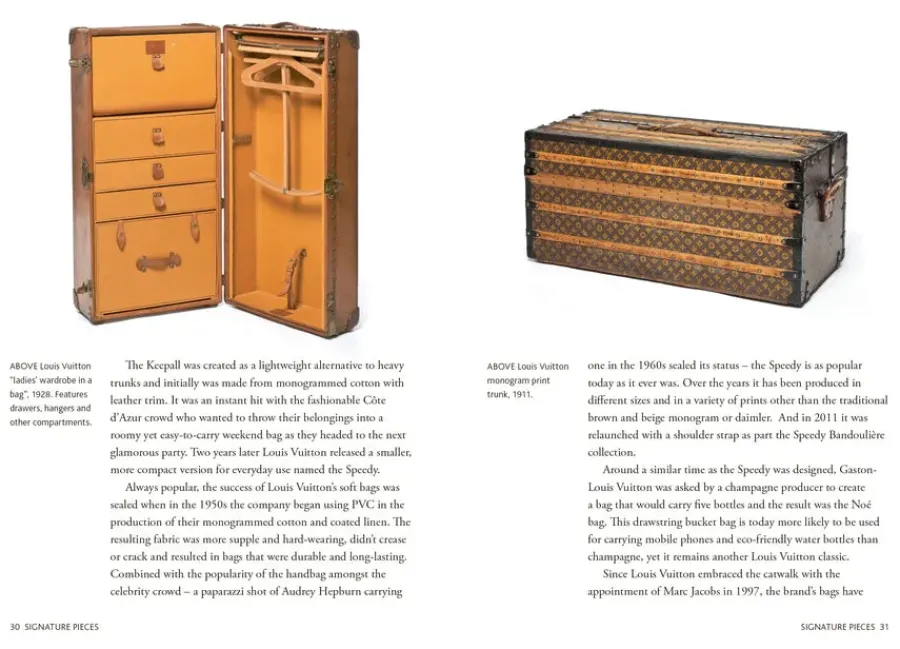 ABOVE Louis Vuitton "ladies' wardrobe in a bag", 1928. Features drawers, hangers and other compartments.

The Keepall was created as a lightweight alternative to heavy trunks and initially was made from monogrammed cotton with leather trim. It was an instant hit with the fashionable Côte d'Azur crowd who wanted to throw their belongings into a roomy yet easy-to-carry weekend bag as they headed to the next glamorous party. Two years later Louis Vuitton released a smaller, more compact version for everyday use named the Speedy.

Always popular, the success of Louis Vuitton's soft bags was sealed when in the 1950s the company began using PVC in the production of their monogrammed cotton and coated linen. The resulting fabric was more supple and hard-wearing, didn't crease or crack and resulted in bags that were durable and long-lasting. Combined with the popularity of the handbag amongst the celebrity crowd – a paparazzi shot of Audrey Hepburn carrying

30 SIGNATURE PIECES

ABOVE Louis Vuitton monogram print trunk, 1911.

one in the 1960s sealed its status – the Speedy is as popular today as it ever was. Over the years it has been produced in different sizes and in a variety of prints other than the traditional brown and beige monogram or daimler. And in 2011 it was relaunched with a shoulder strap as part the Speedy Bandoulière collection.

Around a similar time as the Speedy was designed, Gaston-Louis Vuitton was asked by a champagne producer to create a bag that would carry five bottles and the result was the Noé bag. This drawstring bucket bag is today more likely to be used for carrying mobile phones and eco-friendly water bottles than champagne, yet it remains another Louis Vuitton classic.

Since Louis Vuitton embraced the catwalk with the appointment of Marc Jacobs in 1997, the brand's bags have

SIGNATURE PIECES 31